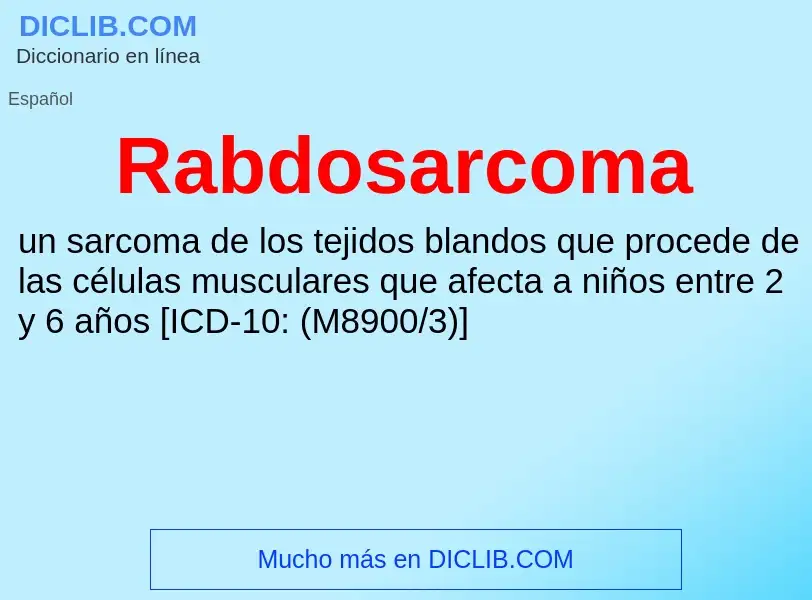 DICLIB.COM
Diccionario en línea

Español

Rabdosarcoma

un sarcoma de los tejidos blandos que procede de las células musculares que afecta a niños entre 2 y 6 años [ICD-10: (M8900/3)]

Mucho más en DICLIB.COM